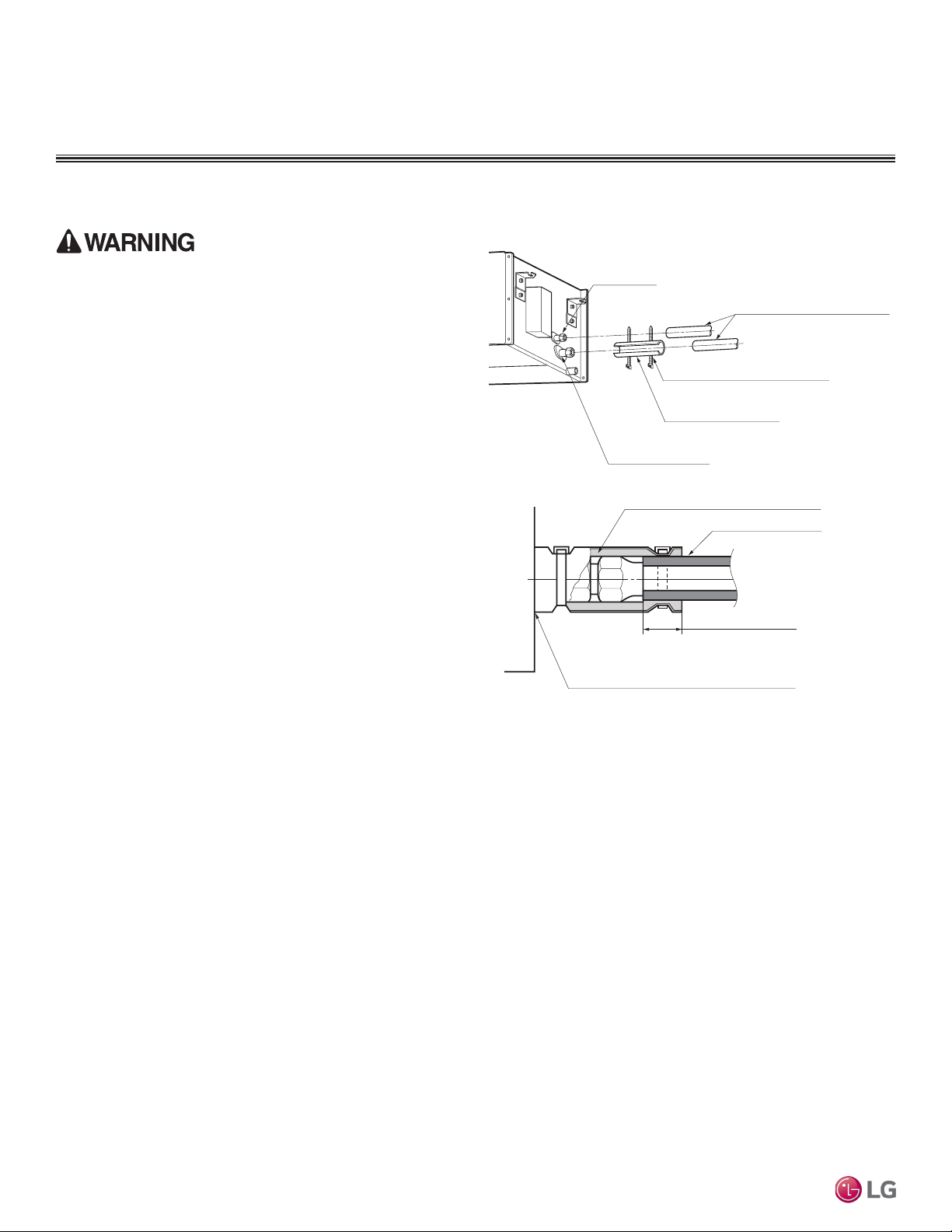 WARNING

LG